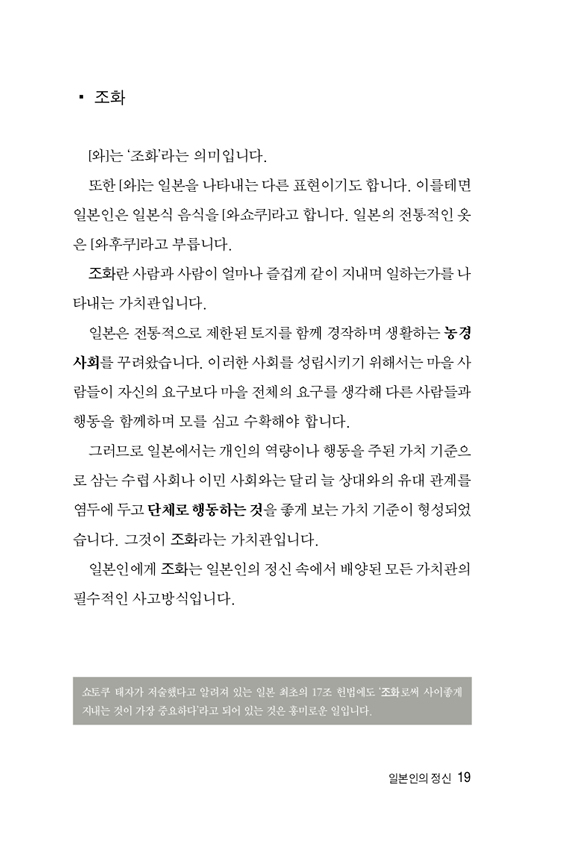 ▪ 조화

[와]는 '조화'라는 의미입니다.

또한 [와]는 일본을 나타내는 다른 표현이기도 합니다. 이를테면 일본인은 일본식 음식을 [와쇼쿠]라고 합니다. 일본의 전통적인 옷은 [와후쿠]라고 부릅니다.

조화란 사람과 사람이 얼마나 즐겁게 같이 지내며 일하는가를 나타내는 가치관입니다.

일본은 전통적으로 제한된 토지를 함께 경작하며 생활하는 농경 사회를 꾸려왔습니다. 이러한 사회를 성립시키기 위해서는 마을 사람들이 자신의 요구보다 마을 전체의 요구를 생각해 다른 사람들과 행동을 함께하며 모를 심고 수확해야 합니다.

그러므로 일본에서는 개인의 역량이나 행동을 주된 가치 기준으로 삼는 수렵 사회나 이민 사회와는 달리 늘 상대와의 유대 관계를 염두에 두고 단체로 행동하는 것을 좋게 보는 가치 기준이 형성되었습니다. 그것이 조화라는 가치관입니다.

일본인에게 조화는 일본인의 정신 속에서 배양된 모든 가치관의 필수적인 사고방식입니다.

쇼토쿠 태자가 저술했다고 알려져 있는 일본 최초의 17조 헌법에도 '조화로써 사이좋게 지내는 것이 가장 중요하다'라고 되어 있는 것은 흥미로운 일입니다.

일본인의 정신 19